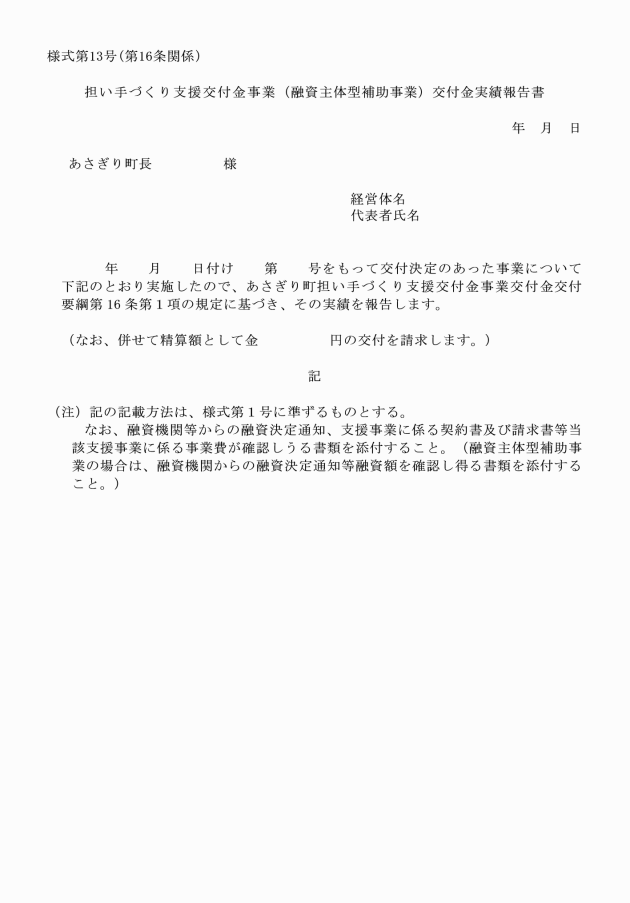 様式第13号（第16条関係）

担い手づくり支援交付金事業（融資主体型補助事業）交付金実績報告書

年　月　日

あさぎり町長　　　　　様

経営体名
代表者氏名

年　　月　　日付け　　第　　号をもって交付決定のあった事業について下記のとおり実施したので、あさぎり町担い手づくり支援交付金事業交付金交付要綱第16条第1項の規定に基づき、その実績を報告します。

（なお、併せて精算額として金　　　　　円の交付を請求します。）

記

（注）記の記載方法は、様式第1号に準ずるものとする。
なお、融資機関等からの融資決定通知、支援事業に係る契約書及び請求書等当該支援事業に係る事業費が確認しうる書類を添付すること。（融資主体型補助事業の場合は、融資機関からの融資決定通知等融資額を確認し得る書類を添付すること。）